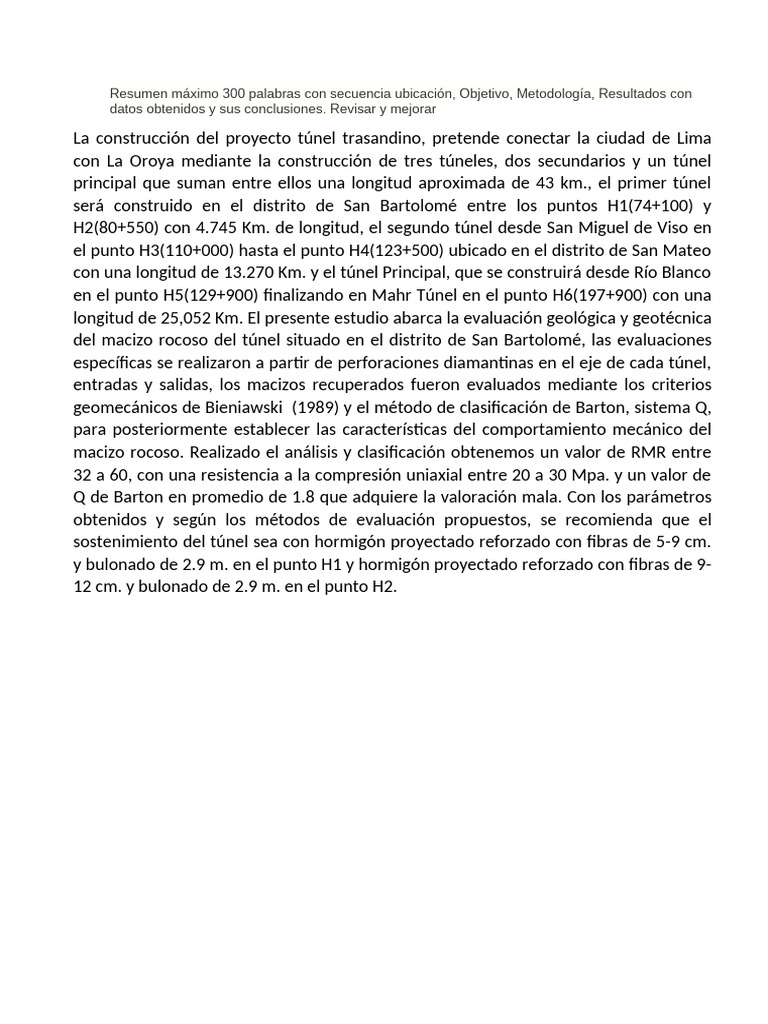 Resumen máximo 300 palabras con secuencia ubicación, Objetivo, Metodología, Resultados con datos obtenidos y sus conclusiones. Revisar y mejorar

La construcción del proyecto túnel trasandino, pretende conectar la ciudad de Lima con La Oroya mediante la construcción de tres túneles, dos secundarios y un túnel principal que suman entre ellos una longitud aproximada de 43 km., el primer túnel será construido en el distrito de San Bartolomé entre los puntos H1(74+100) y H2(80+550) con 4.745 Km. de longitud, el segundo túnel desde San Miguel de Viso en el punto H3(110+000) hasta el punto H4(123+500) ubicado en el distrito de San Mateo con una longitud de 13.270 Km. y el túnel Principal, que se construirá desde Río Blanco en el punto H5(129+900) finalizando en Mahr Túnel en el punto H6(197+900) con una longitud de 25,052 Km. El presente estudio abarca la evaluación geológica y geotécnica del macizo rocoso del túnel situado en el distrito de San Bartolomé, las evaluaciones específicas se realizaron a partir de perforaciones diamantinas en el eje de cada túnel, entradas y salidas, los macizos recuperados fueron evaluados mediante los criterios geomecánicos de Bieniawski (1989) y el método de clasificación de Barton, sistema Q, para posteriormente establecer las características del comportamiento mecánico del macizo rocoso. Realizado el análisis y clasificación obtenemos un valor de RMR entre 32 a 60, con una resistencia a la compresión uniaxial entre 20 a 30 Mpa. y un valor de Q de Barton en promedio de 1.8 que adquiere la valoración mala. Con los parámetros obtenidos y según los métodos de evaluación propuestos, se recomienda que el sostenimiento del túnel sea con hormigón proyectado reforzado con fibras de 5-9 cm. y bulonado de 2.9 m. en el punto H1 y hormigón proyectado reforzado con fibras de 9-12 cm. y bulonado de 2.9 m. en el punto H2.